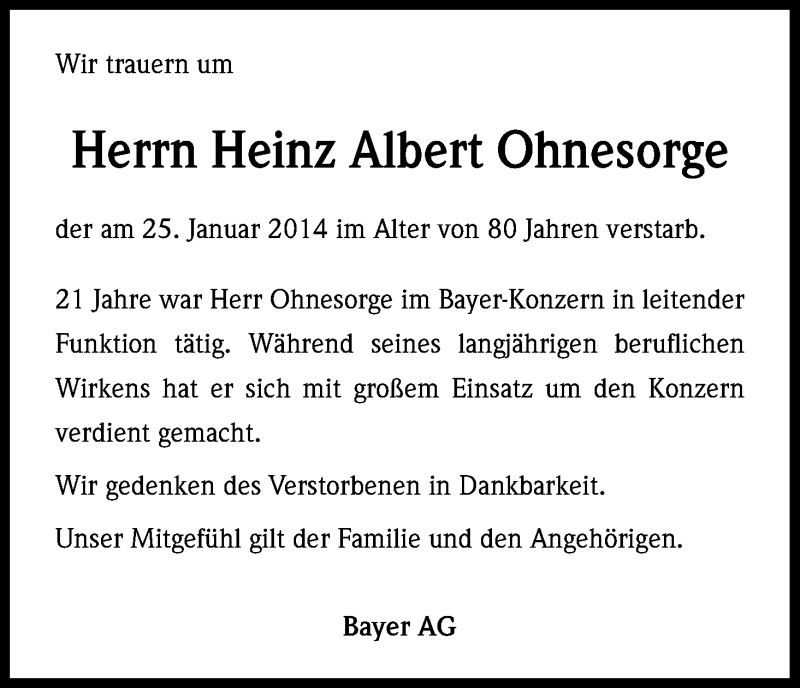 Wir trauern um

Herrn Heinz Albert Ohnesorge

der am 25. Januar 2014 im Alter von 80 Jahren verstarb.

21 Jahre war Herr Ohnesorge im Bayer-Konzern in leitender Funktion tätig. Während seines langjährigen beruflichen Wirkens hat er sich mit großem Einsatz um den Konzern verdient gemacht.

Wir gedenken des Verstorbenen in Dankbarkeit.

Unser Mitgefühl gilt der Familie und den Angehörigen.

Bayer AG